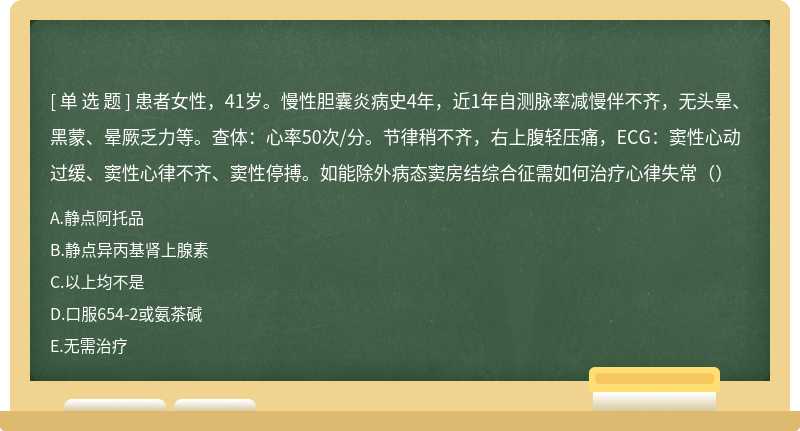 [ 单 选 题 ] 患者女性，41岁。慢性胆囊炎病史4年，近1年自测脉率减慢伴不齐，无头晕、黑蒙、晕厥乏力等。查体：心率50次/分。节律稍不齐，右上腹轻压痛，ECG：窦性心动过缓、窦性心律不齐、窦性停搏。如能除外病态窦房结综合征需如何治疗心律失常（）

A.静点阿托品

B.静点异丙基肾上腺素

C.以上均不是

D.口服654-2或氨茶碱

E.无需治疗